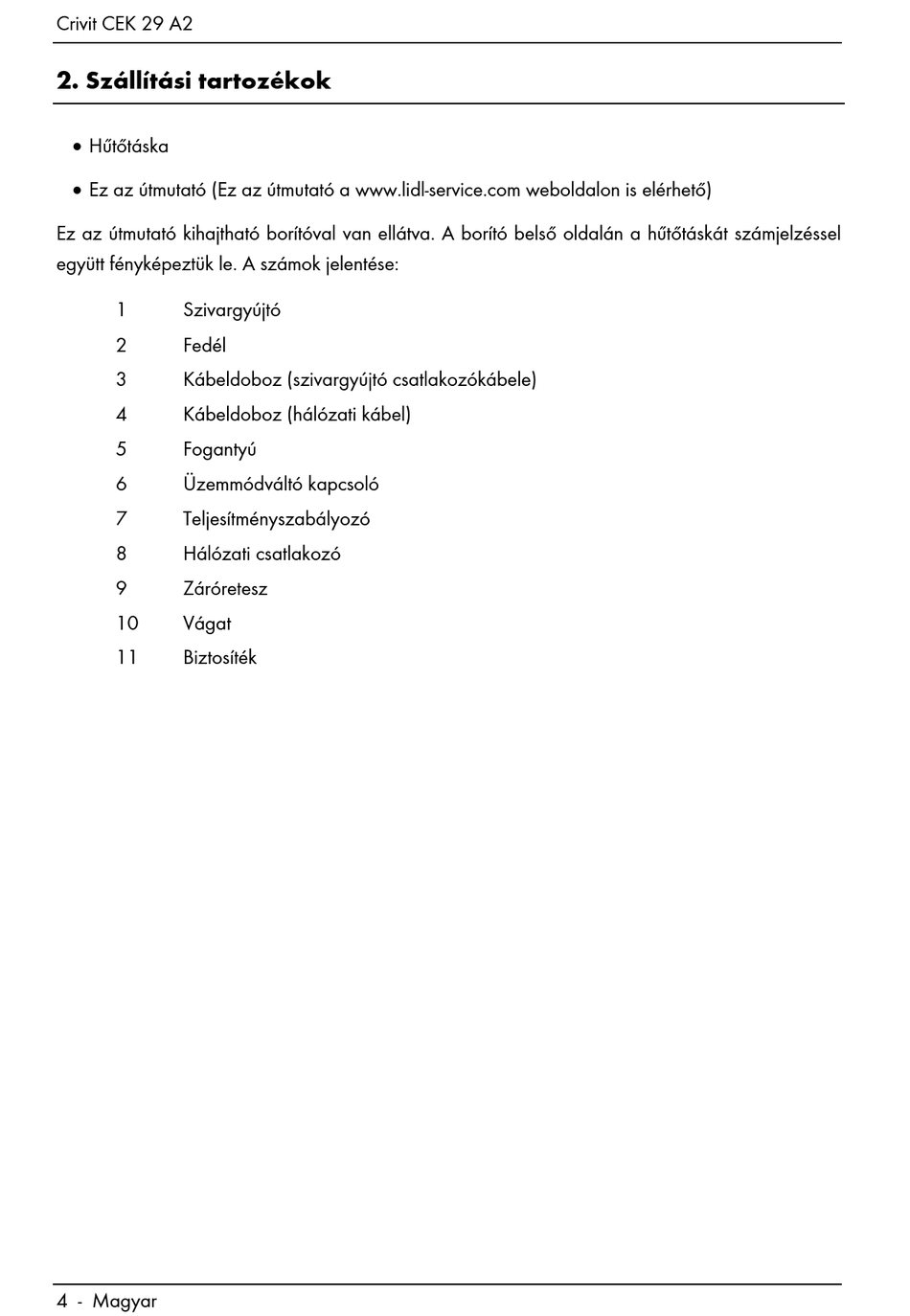 Crivit CEK 29 A2

2. Szállítási tartozékok

• Hűtőtáska

• Ez az útmutató (Ez az útmutató a www.lidl-service.com weboldalon is elérhető)

Ez az útmutató kihajtható borítóval van ellátva. A borító belső oldalán a hűtőtáskát számjelzéssel együtt fényképeztük le. A számok jelentése:

1 Szivargyújtó
2 Fedél
3 Kábeldoboz (szivargyújtó csatlakozókábele)
4 Kábeldoboz (hálózati kábel)
5 Fogantyú
6 Üzemmódváltó kapcsoló
7 Teljesítményszabályozó
8 Hálózati csatlakozó
9 Záróretesz
10 Vágat
11 Biztosíték

4 - Magyar